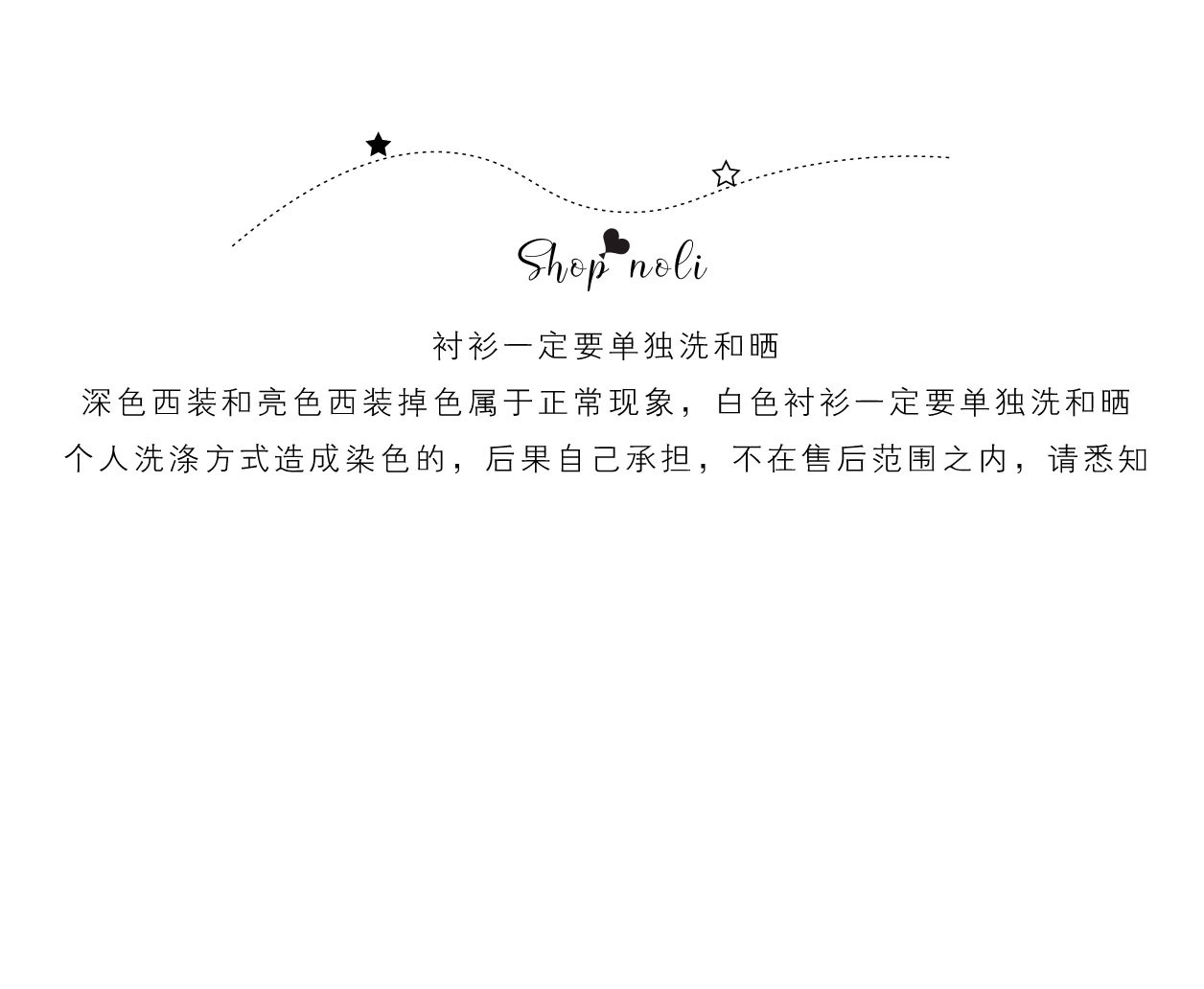 Shop noli

衬衫一定要单独洗和晒

深色西装和亮色西装掉色属于正常现象，白色衬衫一定要单独洗和晒

个人洗涤方式造成染色的，后果自己承担，不在售后范围之内，请悉知